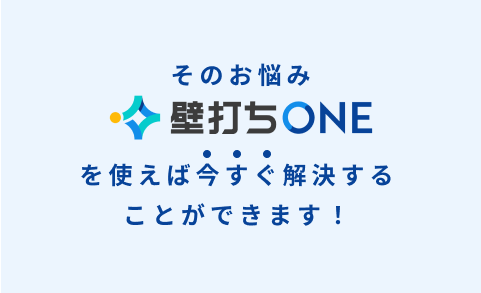 そのお悩み
壁打ちONE
を使えば今すぐ解決する
ことができます！